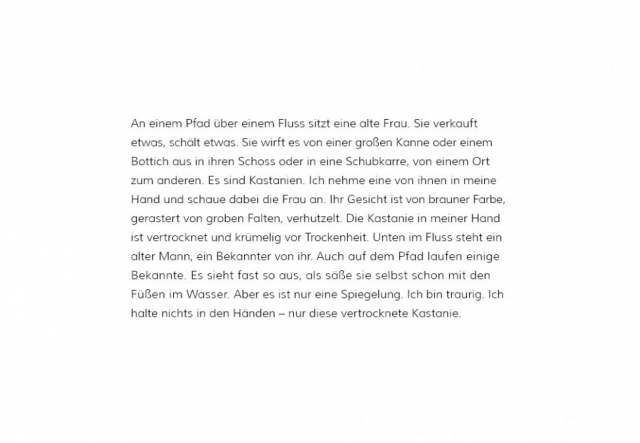 An einem Pfad über einem Fluss sitzt eine alte Frau. Sie verkauft etwas, schält etwas. Sie wirft es von einer großen Kanne oder einem Bottich aus in ihren Schoss oder in eine Schubkarre, von einem Ort zum anderen. Es sind Kastanien. Ich nehme eine von ihnen in meine Hand und schaue dabei die Frau an. Ihr Gesicht ist von brauner Farbe, gerastert von groben Falten, verhutzelt. Die Kastanie in meiner Hand ist vertrocknet und krümelig vor Trockenheit. Unten im Fluss steht ein alter Mann, ein Bekannter von ihr. Auch auf dem Pfad laufen einige Bekannte. Es sieht fast so aus, als säße sie selbst schon mit den Füßen im Wasser. Aber es ist nur eine Spiegelung. Ich bin traurig. Ich halte nichts in den Händen – nur diese vertrocknete Kastanie.